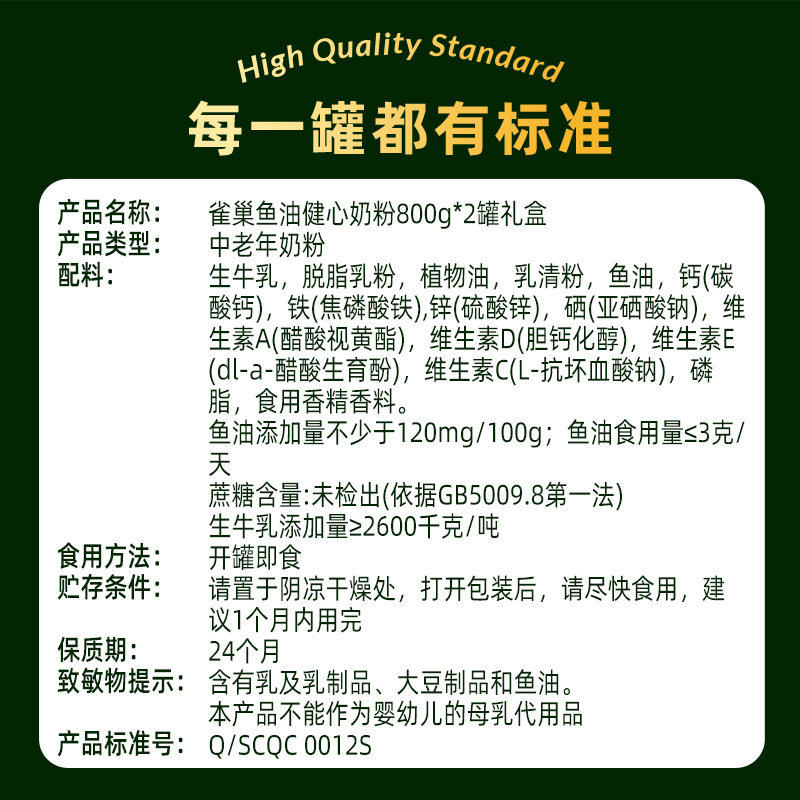 High Quality Standard

每一罐都有标准

产品名称： 雀巢鱼油健心奶粉800g*2罐礼盒
产品类型： 中老年奶粉
配料： 生牛乳，脱脂乳粉，植物油，乳清粉，鱼油，钙(碳酸钙)，铁(焦磷酸铁),锌(硫酸锌)，硒(亚硒酸钠)，维生素A(醋酸视黄酯)，维生素D(胆钙化醇)，维生素E(dl-a-醋酸生育酚)，维生素C(L-抗坏血酸钠)，磷脂，食用香精香料。
鱼油添加量不少于120mg/100g；鱼油食用量≤3克/天
蔗糖含量:未检出(依据GB5009.8第一法)
生牛乳添加量≥2600千克/吨
食用方法： 开罐即食
贮存条件： 请置于阴凉干燥处，打开包装后，请尽快食用，建议1个月内用完
保质期： 24个月
致敏物提示： 含有乳及乳制品、大豆制品和鱼油。
本产品不能作为婴幼儿的母乳代用品
产品标准号： Q/SCQC 0012S